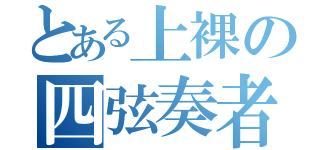 とある上裸の
四弦奏者